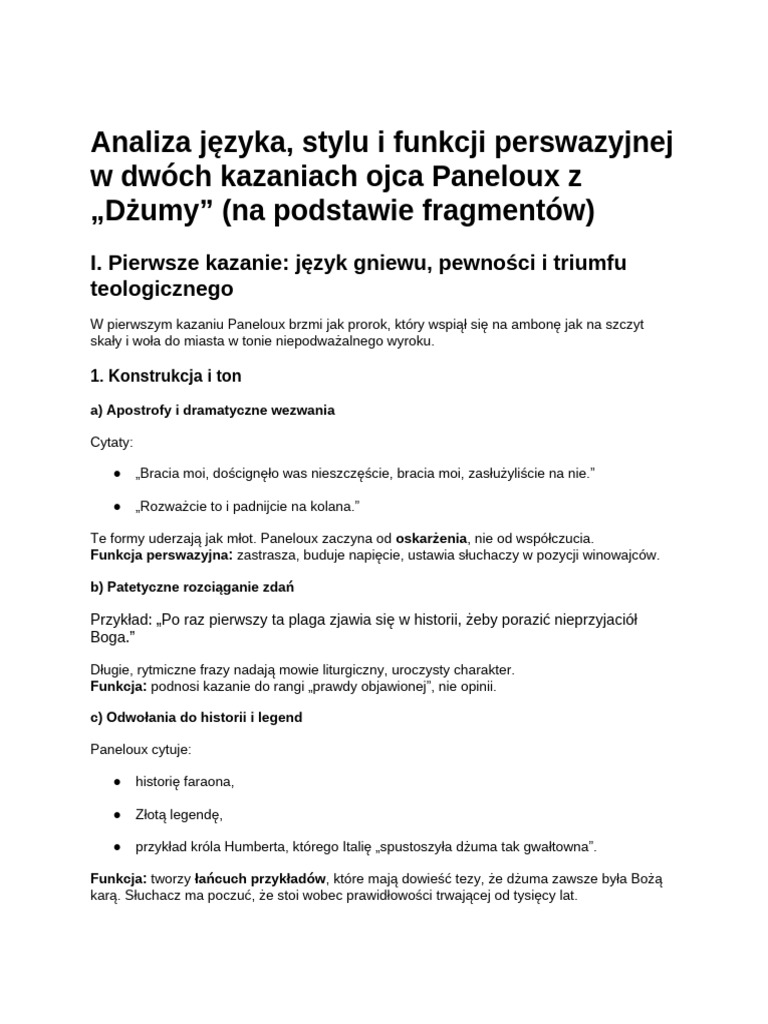 Analiza języka, stylu i funkcji perswazyjnej w dwóch kazaniach ojca Paneloux z „Dżumy” (na podstawie fragmentów)

I. Pierwsze kazanie: język gniewu, pewności i triumfu teologicznego

W pierwszym kazaniu Paneloux brzmi jak prorok, który wspiął się na ambonę jak na szczyt skały i woła do miasta w tonie niepodważalnego wyroku.

1. Konstrukcja i ton

a) Apostrofy i dramatyczne wezwania

Cytaty:

● „Bracia moi, doścignęło was nieszczęście, bracia moi, zasłużyliście na nie.”

● „Rozważcie to i padnijcie na kolana.”

Te formy uderzają jak młot. Paneloux zaczyna od oskarżenia, nie od współczucia.
Funkcja perswazyjna: zastrasza, buduje napięcie, ustawia słuchaczy w pozycji winowajców.

b) Patetyczne rozciąganie zdań

Przykład: „Po raz pierwszy ta plaga zjawia się w historii, żeby porazić nieprzyjaciół Boga.”

Długie, rytmiczne frazy nadają mowie liturgiczny, uroczysty charakter.
Funkcja: podnosi kazanie do rangi „prawdy objawionej”, nie opinii.

c) Odwołania do historii i legend

Paneloux cytuje:

● historię faraona,

● Złotą legendę,

● przykład króla Humberta, którego Italię „spustoszyła dżuma tak gwałtowna”.

Funkcja: tworzy łańcuch przykładów, które mają dowieść tezy, że dżuma zawsze była Bożą karą. Słuchacz ma poczuć, że stoi wobec prawidłowości trwającej od tysięcy lat.